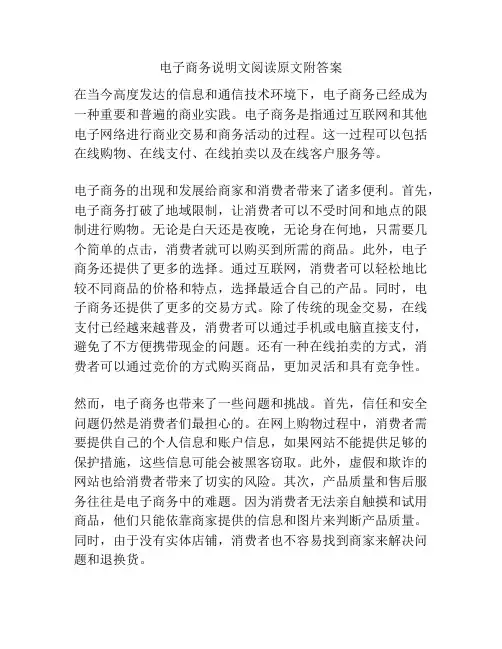 电子商务说明文阅读原文附答案

在当今高度发达的信息和通信技术环境下，电子商务已经成为一种重要和普遍的商业实践。电子商务是指通过互联网和其他电子网络进行商业交易和商务活动的过程。这一过程可以包括在线购物、在线支付、在线拍卖以及在线客户服务等。

电子商务的出现和发展给商家和消费者带来了诸多便利。首先，电子商务打破了地域限制，让消费者可以不受时间和地点的限制进行购物。无论是白天还是夜晚，无论身在何地，只需要几个简单的点击，消费者就可以购买到所需的商品。此外，电子商务还提供了更多的选择。通过互联网，消费者可以轻松地比较不同商品的价格和特点，选择最适合自己的产品。同时，电子商务还提供了更多的交易方式。除了传统的现金交易，在线支付已经越来越普及，消费者可以通过手机或电脑直接支付，避免了不方便携带现金的问题。还有一种在线拍卖的方式，消费者可以通过竞价的方式购买商品，更加灵活和具有竞争性。

然而，电子商务也带来了一些问题和挑战。首先，信任和安全问题仍然是消费者们最担心的。在网上购物过程中，消费者需要提供自己的个人信息和账户信息，如果网站不能提供足够的保护措施，这些信息可能会被黑客窃取。此外，虚假和欺诈的网站也给消费者带来了切实的风险。其次，产品质量和售后服务往往是电子商务中的难题。因为消费者无法亲自触摸和试用商品，他们只能依靠商家提供的信息和图片来判断产品质量。同时，由于没有实体店铺，消费者也不容易找到商家来解决问题和退换货。